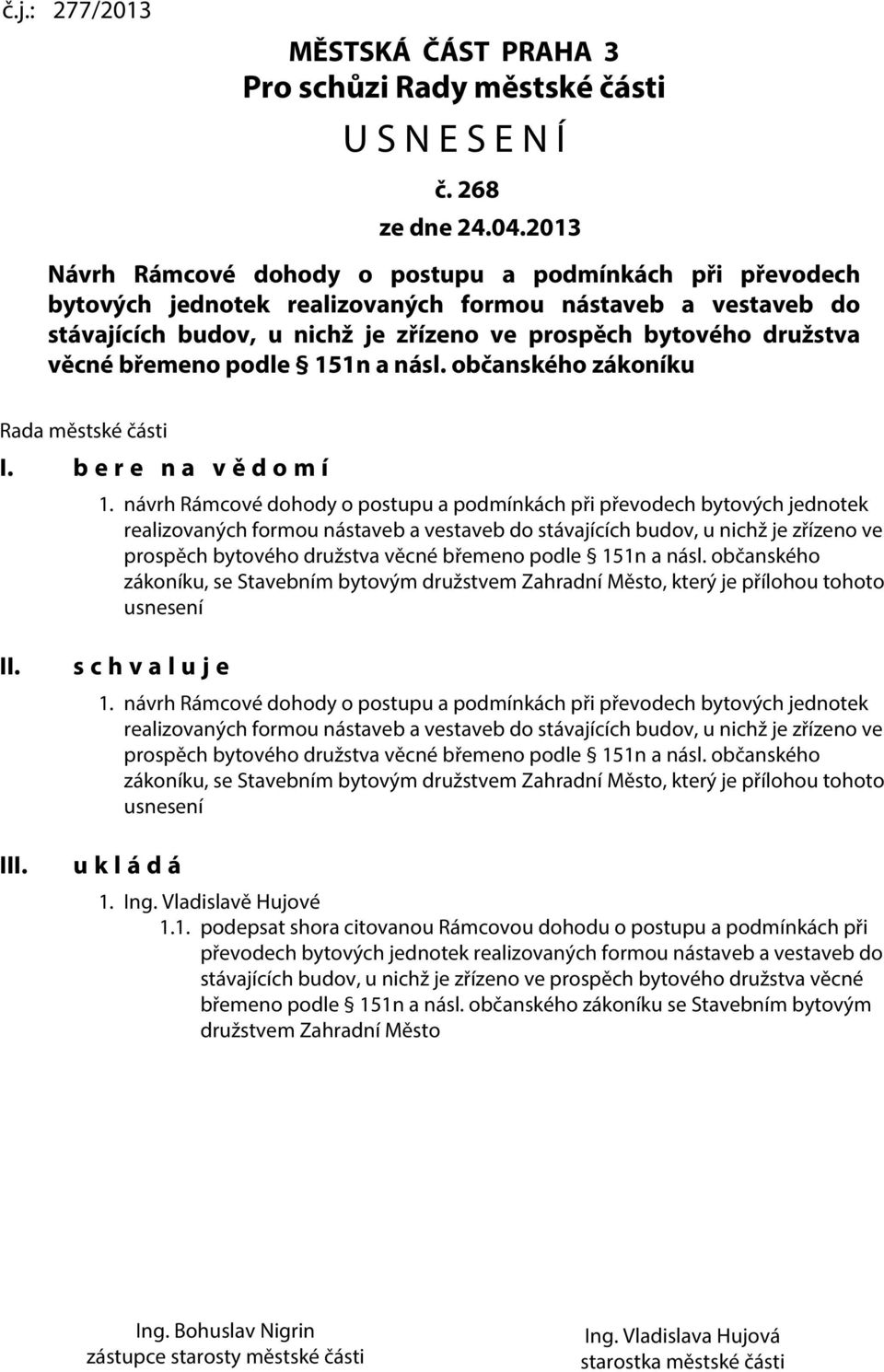 č.j.: 277/2013

MĚSTSKÁ ČÁST PRAHA 3
Pro schůzi Rady městské části
U S N E S E N Í

č. 268
ze dne 24.04.2013

Návrh Rámcové dohody o postupu a podmínkách při převodech bytových jednotek realizovaných formou nástaveb a vestaveb do stávajících budov, u nichž je zřízeno ve prospěch bytového družstva věcné břemeno podle § 151n a násl. občanského zákoníku

Rada městské části

I. b e r e n a v ě d o m í

1. návrh Rámcové dohody o postupu a podmínkách při převodech bytových jednotek realizovaných formou nástaveb a vestaveb do stávajících budov, u nichž je zřízeno ve prospěch bytového družstva věcné břemeno podle § 151n a násl. občanského zákoníku, se Stavebním bytovým družstvem Zahradní Město, který je přílohou tohoto usnesení

II. s c h v a l u j e

1. návrh Rámcové dohody o postupu a podmínkách při převodech bytových jednotek realizovaných formou nástaveb a vestaveb do stávajících budov, u nichž je zřízeno ve prospěch bytového družstva věcné břemeno podle § 151n a násl. občanského zákoníku, se Stavebním bytovým družstvem Zahradní Město, který je přílohou tohoto usnesení

III. u k l á d á

1. Ing. Vladislavě Hujové

1.1. podepsat shora citovanou Rámcovou dohodu o postupu a podmínkách při převodech bytových jednotek realizovaných formou nástaveb a vestaveb do stávajících budov, u nichž je zřízeno ve prospěch bytového družstva věcné břemeno podle § 151n a násl. občanského zákoníku se Stavebním bytovým družstvem Zahradní Město

Ing. Bohuslav Nigrin
zástupce starosty městské části

Ing. Vladislava Hujová
starostka městské části